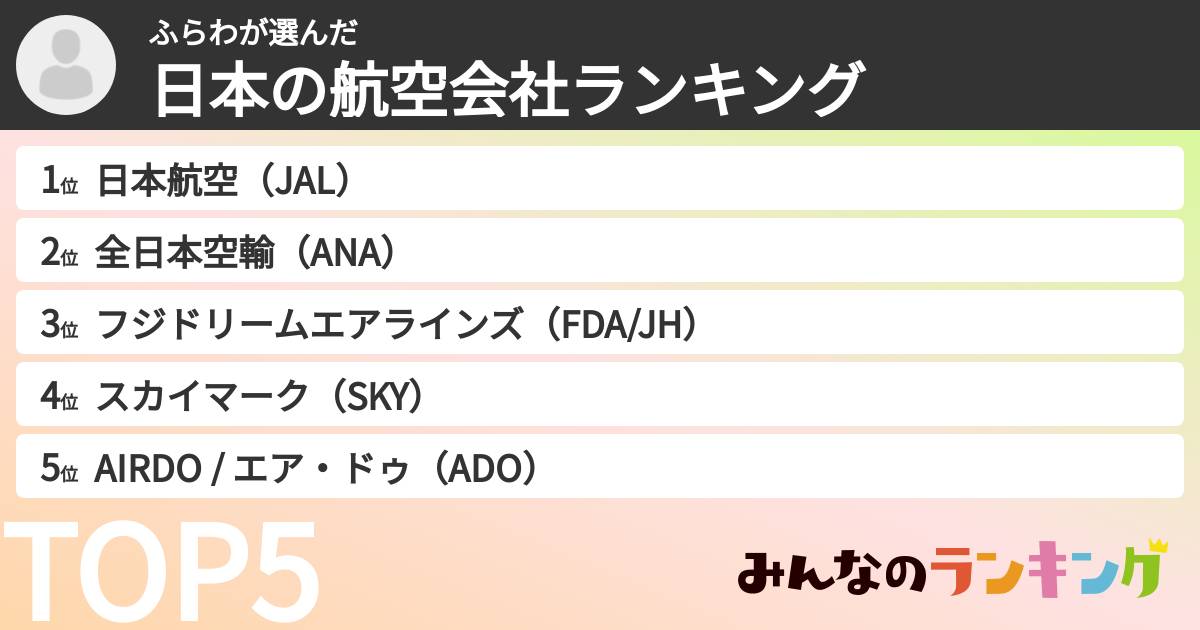 ふらわが選んだ
日本の航空会社ランキング

1位 日本航空（JAL）

2位 全日本空輸（ANA）

3位 フジドリームエアラインズ（FDA/JH）

4位 スカイマーク（SKY）

5位 AIRDO / エア・ドゥ（ADO）

TOP5

みんなのランキング